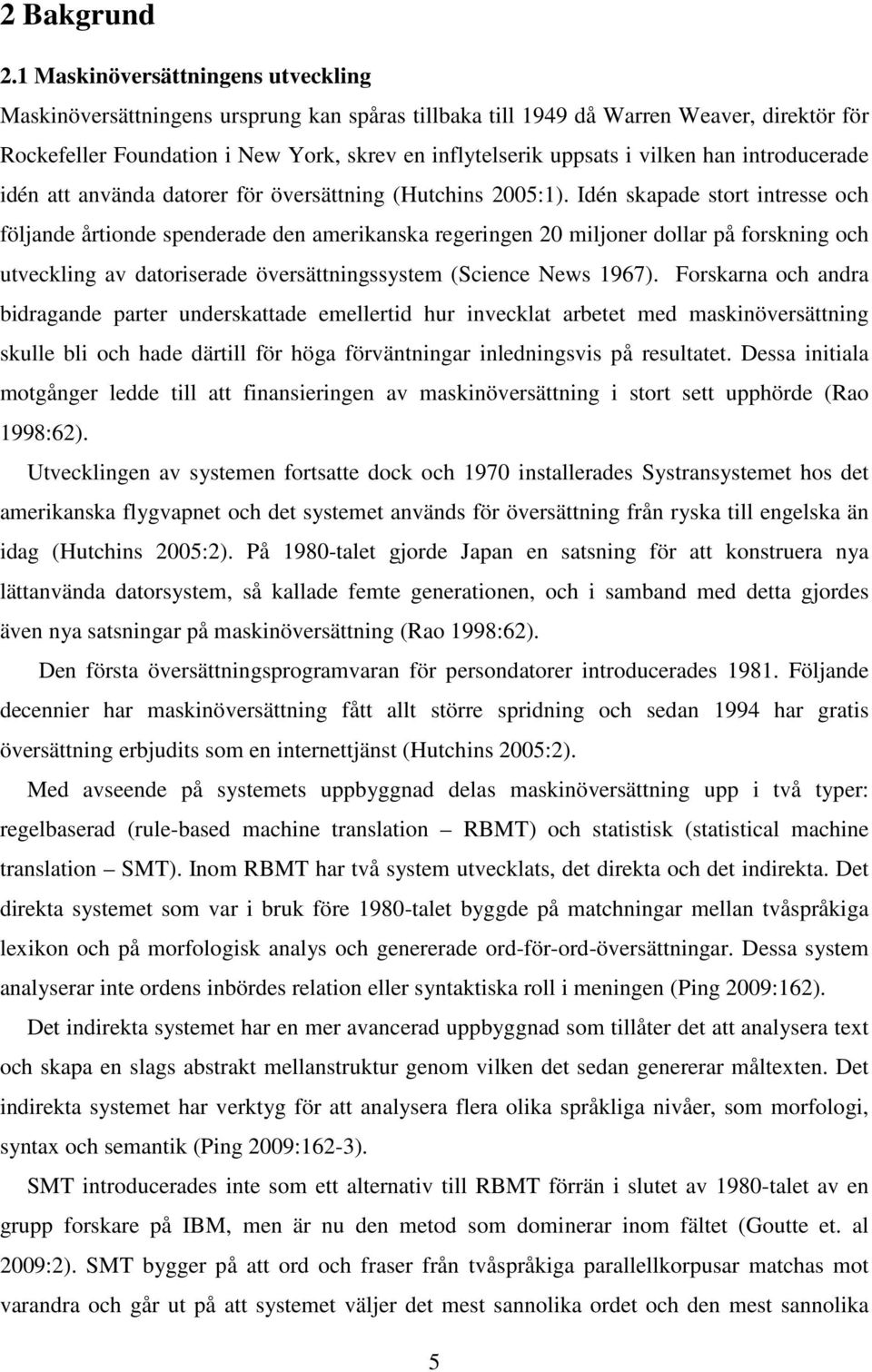 2 Bakgrund

2.1 Maskinöversättningens utveckling

Maskinöversättningens ursprung kan spåras tillbaka till 1949 då Warren Weaver, direktör för Rockefeller Foundation i New York, skrev en inflytelserik uppsats i vilken han introducerade idén att använda datorer för översättning (Hutchins 2005:1). Idén skapade stort intresse och följande årtionde spenderade den amerikanska regeringen 20 miljoner dollar på forskning och utveckling av datoriserade översättningssystem (Science News 1967). Forskarna och andra bidragande parter underskattade emellertid hur invecklat arbetet med maskinöversättning skulle bli och hade därtill för höga förväntningar inledningsvis på resultatet. Dessa initiala motgånger ledde till att finansieringen av maskinöversättning i stort sett upphörde (Rao 1998:62).

Utvecklingen av systemen fortsatte dock och 1970 installerades Systransystemet hos det amerikanska flygvapnet och det systemet används för översättning från ryska till engelska än idag (Hutchins 2005:2). På 1980-talet gjorde Japan en satsning för att konstruera nya lättanvända datorsystem, så kallade femte generationen, och i samband med detta gjordes även nya satsningar på maskinöversättning (Rao 1998:62).

Den första översättningsprogramvaran för persondatorer introducerades 1981. Följande decennier har maskinöversättning fått allt större spridning och sedan 1994 har gratis översättning erbjudits som en internettjänst (Hutchins 2005:2).

Med avseende på systemets uppbyggnad delas maskinöversättning upp i två typer: regelbaserad (rule-based machine translation – RBMT) och statistisk (statistical machine translation – SMT). Inom RBMT har två system utvecklats, det direkta och det indirekta. Det direkta systemet som var i bruk före 1980-talet byggde på matchningar mellan tvåspråkiga lexikon och på morfologisk analys och genererade ord-för-ord-översättningar. Dessa system analyserar inte ordens inbördes relation eller syntaktiska roll i meningen (Ping 2009:162).

Det indirekta systemet har en mer avancerad uppbyggnad som tillåter det att analysera text och skapa en slags abstrakt mellanstruktur genom vilken det sedan genererar måltexten. Det indirekta systemet har verktyg för att analysera flera olika språkliga nivåer, som morfologi, syntax och semantik (Ping 2009:162-3).

SMT introducerades inte som ett alternativ till RBMT förrän i slutet av 1980-talet av en grupp forskare på IBM, men är nu den metod som dominerar inom fältet (Goutte et. al 2009:2). SMT bygger på att ord och fraser från tvåspråkiga parallellkorpusar matchas mot varandra och går ut på att systemet väljer det mest sannolika ordet och den mest sannolika

5